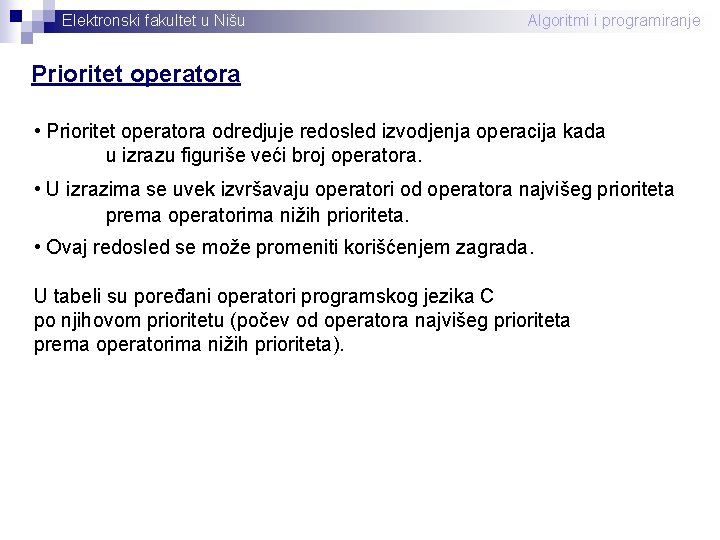 Elektronski fakultet u Nišu

Algoritmi i programiranje

Prioritet operatora

• Prioritet operatora odredjuje redosled izvodjenja operacija kada u izrazu figuriše veći broj operatora.

• U izrazima se uvek izvršavaju operatori od operatora najvišeg prioriteta prema operatorima nižih prioriteta.

• Ovaj redosled se može promeniti korišćenjem zagrada.

U tabeli su poređani operatori programskog jezika C po njihovom prioritetu (počev od operatora najvišeg prioriteta prema operatorima nižih prioriteta).